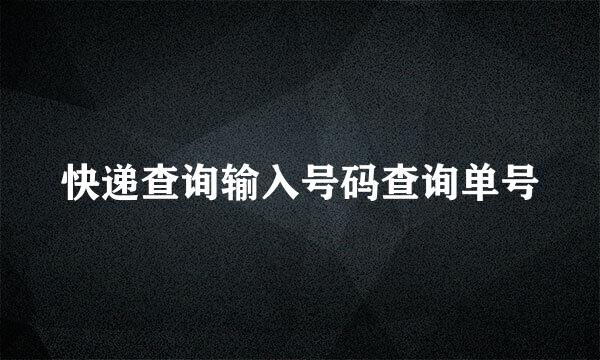 快递查询输入号码查询单号